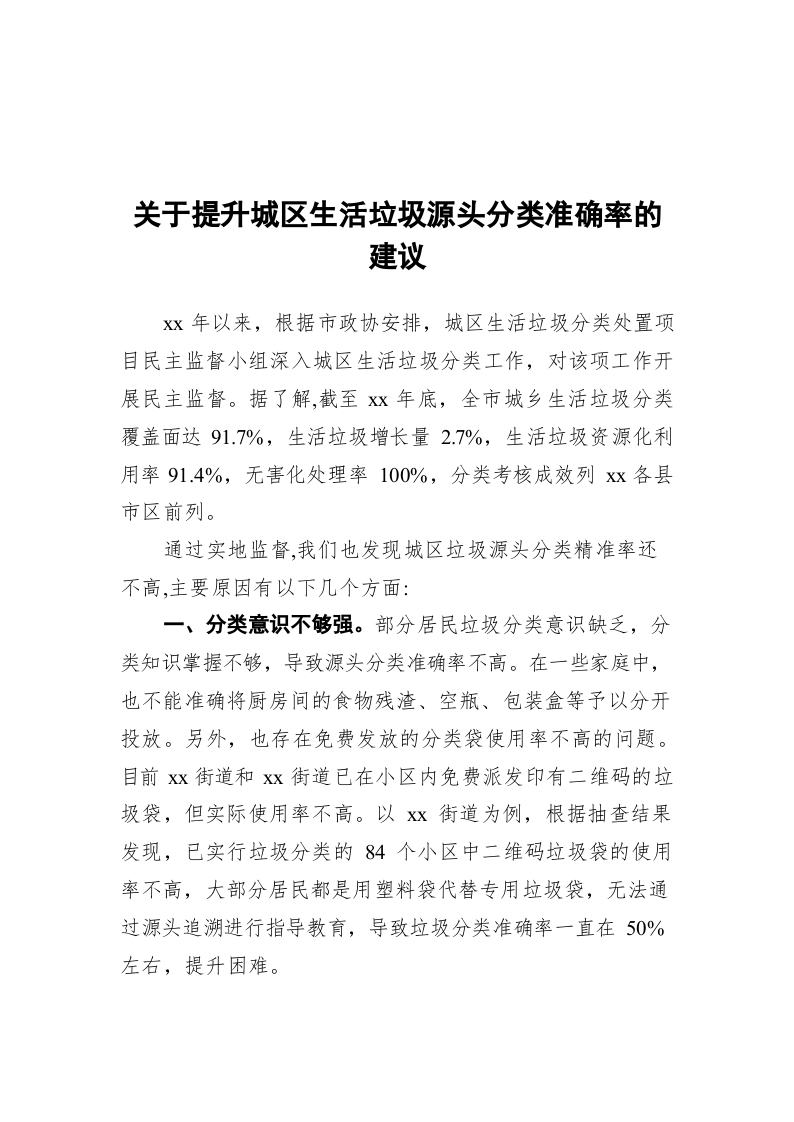 关于提升城区生活垃圾源头分类准确率的建议

xx 年以来，根据市政协安排，城区生活垃圾分类处置项目民主监督小组深入城区生活垃圾分类工作，对该项工作开展民主监督。据了解,截至 xx 年底，全市城乡生活垃圾分类覆盖面达 91.7%，生活垃圾增长量 2.7%，生活垃圾资源化利用率 91.4%，无害化处理率 100%，分类考核成效列 xx 各县市区前列。

通过实地监督,我们也发现城区垃圾源头分类精准率还不高,主要原因有以下几个方面:

一、分类意识不够强。部分居民垃圾分类意识缺乏，分类知识掌握不够，导致源头分类准确率不高。在一些家庭中，也不能准确将厨房间的食物残渣、空瓶、包装盒等予以分开投放。另外，也存在免费发放的分类袋使用率不高的问题。目前 xx 街道和 xx 街道已在小区内免费派发印有二维码的垃圾袋，但实际使用率不高。以 xx 街道为例，根据抽查结果发现，已实行垃圾分类的 84 个小区中二维码垃圾袋的使用率不高，大部分居民都是用塑料袋代替专用垃圾袋，无法通过源头追溯进行指导教育，导致垃圾分类准确率一直在 50%左右，提升困难。